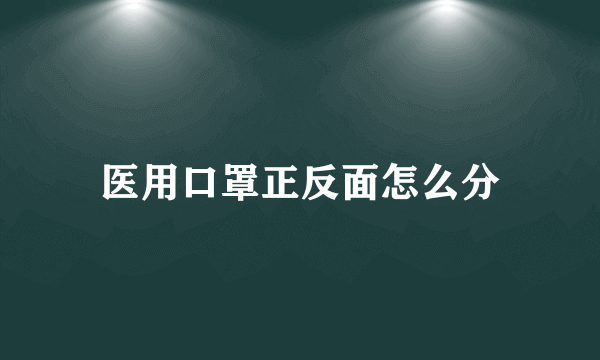 医用口罩正反面怎么分